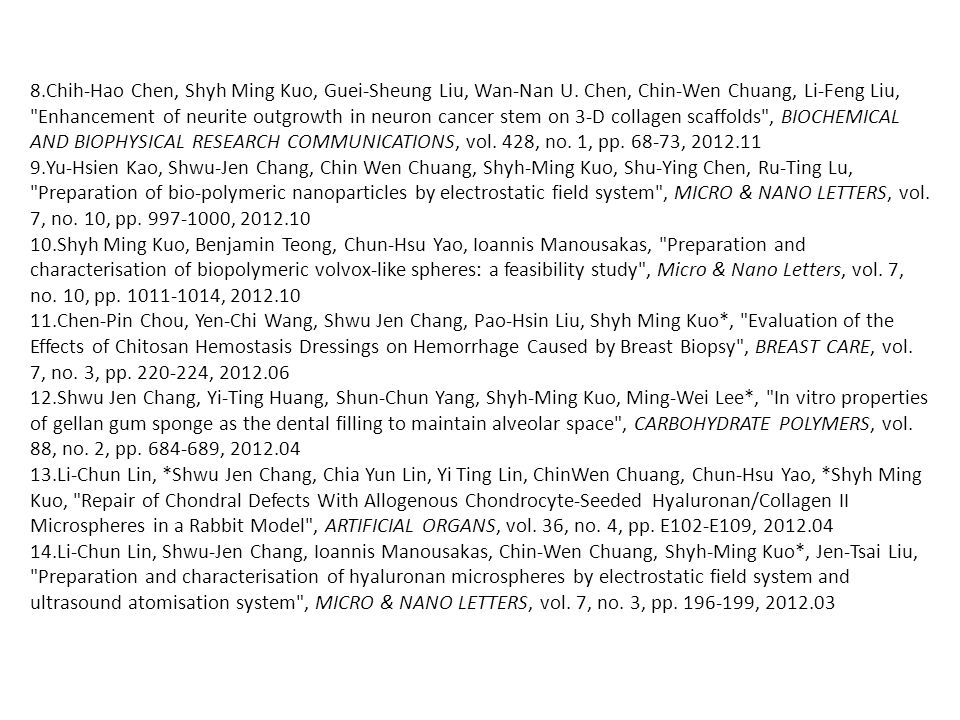 8.Chih-Hao Chen, Shyh Ming Kuo, Guei-Sheung Liu, Wan-Nan U. Chen, Chin-Wen Chuang, Li-Feng Liu, "Enhancement of neurite outgrowth in neuron cancer stem on 3-D collagen scaffolds", BIOCHEMICAL AND BIOPHYSICAL RESEARCH COMMUNICATIONS, vol. 428, no. 1, pp. 68-73, 2012.11
9.Yu-Hsien Kao, Shwu-Jen Chang, Chin Wen Chuang, Shyh-Ming Kuo, Shu-Ying Chen, Ru-Ting Lu, "Preparation of bio-polymeric nanoparticles by electrostatic field system", MICRO & NANO LETTERS, vol. 7, no. 10, pp. 997-1000, 2012.10
10.Shyh Ming Kuo, Benjamin Teong, Chun-Hsu Yao, Ioannis Manousakas, "Preparation and characterisation of biopolymeric volvox-like spheres: a feasibility study", Micro & Nano Letters, vol. 7, no. 10, pp. 1011-1014, 2012.10
11.Chen-Pin Chou, Yen-Chi Wang, Shwu Jen Chang, Pao-Hsin Liu, Shyh Ming Kuo*, "Evaluation of the Effects of Chitosan Hemostasis Dressings on Hemorrhage Caused by Breast Biopsy", BREAST CARE, vol. 7, no. 3, pp. 220-224, 2012.06
12.Shwu Jen Chang, Yi-Ting Huang, Shun-Chun Yang, Shyh-Ming Kuo, Ming-Wei Lee*, "In vitro properties of gellan gum sponge as the dental filling to maintain alveolar space", CARBOHYDRATE POLYMERS, vol. 88, no. 2, pp. 684-689, 2012.04
13.Li-Chun Lin, *Shwu Jen Chang, Chia Yun Lin, Yi Ting Lin, ChinWen Chuang, Chun-Hsu Yao, *Shyh Ming Kuo, "Repair of Chondral Defects With Allogenous Chondrocyte-Seeded Hyaluronan/Collagen II Microspheres in a Rabbit Model", ARTIFICIAL ORGANS, vol. 36, no. 4, pp. E102-E109, 2012.04
14.Li-Chun Lin, Shwu-Jen Chang, Ioannis Manousakas, Chin-Wen Chuang, Shyh-Ming Kuo*, Jen-Tsai Liu, "Preparation and characterisation of hyaluronan microspheres by electrostatic field system and ultrasound atomisation system", MICRO & NANO LETTERS, vol. 7, no. 3, pp. 196-199, 2012.03